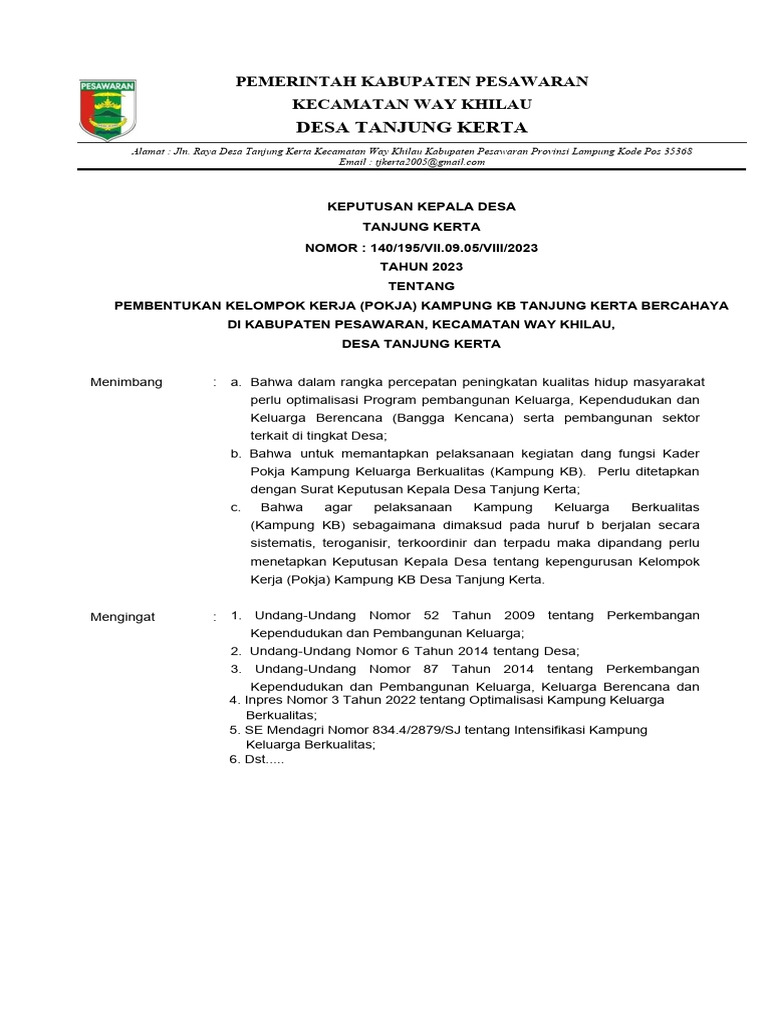 PESAWARAN

PEMERINTAH KABUPATEN PESAWARAN
KECAMATAN WAY KHILAU
DESA TANJUNG KERTA

Alamat : Jln. Raya Desa Tanjung Kerta Kecamatan Way Khilau Kabupaten Pesawaran Provinsi Lampung Kode Pos 35368
Email : tjkerta2005@gmail.com

KEPUTUSAN KEPALA DESA
TANJUNG KERTA
NOMOR : 140/195/VII.09.05/VIII/2023
TAHUN 2023
TENTANG
PEMBENTUKAN KELOMPOK KERJA (POKJA) KAMPUNG KB TANJUNG KERTA BERCAHAYA
DI KABUPATEN PESAWARAN, KECAMATAN WAY KHILAU,
DESA TANJUNG KERTA

Menimbang : a. Bahwa dalam rangka percepatan peningkatan kualitas hidup masyarakat perlu optimalisasi Program pembangunan Keluarga, Kependudukan dan Keluarga Berencana (Bangga Kencana) serta pembangunan sektor terkait di tingkat Desa;
b. Bahwa untuk memantapkan pelaksanaan kegiatan dang fungsi Kader Pokja Kampung Keluarga Berkualitas (Kampung KB). Perlu ditetapkan dengan Surat Keputusan Kepala Desa Tanjung Kerta;
c. Bahwa agar pelaksanaan Kampung Keluarga Berkualitas (Kampung KB) sebagaimana dimaksud pada huruf b berjalan secara sistematis, teroganisir, terkoordinir dan terpadu maka dipandang perlu menetapkan Keputusan Kepala Desa tentang kepengurusan Kelompok Kerja (Pokja) Kampung KB Desa Tanjung Kerta.

Mengingat : 1. Undang-Undang Nomor 52 Tahun 2009 tentang Perkembangan Kependudukan dan Pembangunan Keluarga;
2. Undang-Undang Nomor 6 Tahun 2014 tentang Desa;
3. Undang-Undang Nomor 87 Tahun 2014 tentang Perkembangan Kependudukan dan Pembangunan Keluarga, Keluarga Berencana dan
4. Inpres Nomor 3 Tahun 2022 tentang Optimalisasi Kampung Keluarga Berkualitas;
5. SE Mendagri Nomor 834.4/2879/SJ tentang Intensifikasi Kampung Keluarga Berkualitas;
6. Dst.....